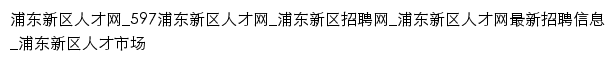 浦东新区人才网_597浦东新区人才网_浦东新区招聘网_浦东新区人才网最新招聘信息_浦东新区人才市场